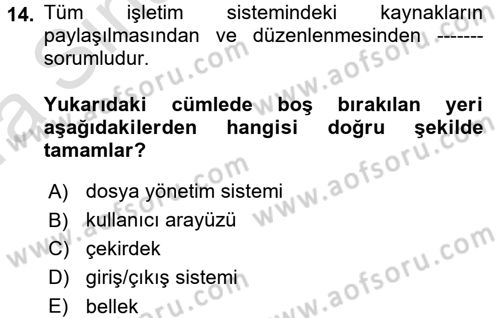 14. Tüm işletim sistemindeki kaynakların paylaşılmasından ve düzenlenmesinden ------- sorumludur.

Yukarıdaki cümlede boş bırakılan yeri aşağıdakilerden hangisi doğru şekilde tamamlar?

A) dosya yönetim sistemi
B) kullanıcı arayüzü
C) çekirdek
D) giriş/çıkış sistemi
E) bellek

www.aofsoru.com